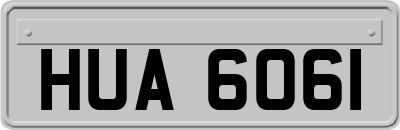 HUA 6061